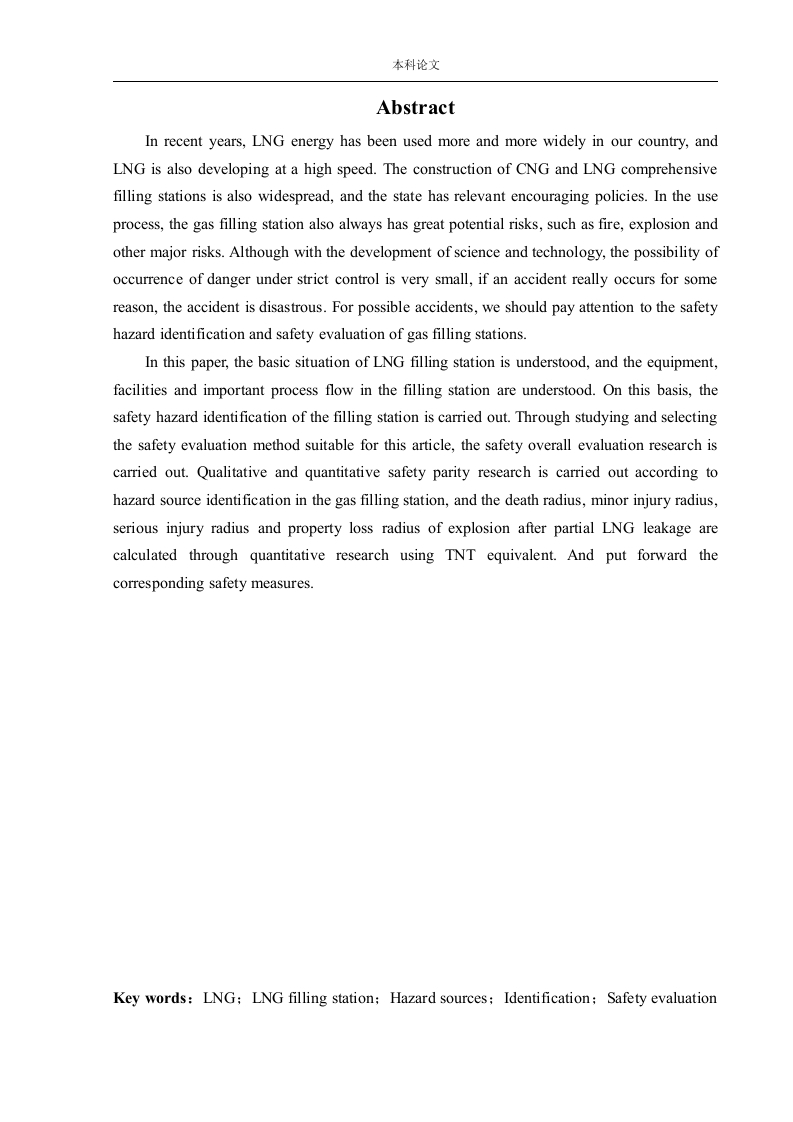 本科论文

Abstract

In recent years, LNG energy has been used more and more widely in our country, and LNG is also developing at a high speed. The construction of CNG and LNG comprehensive filling stations is also widespread, and the state has relevant encouraging policies. In the use process, the gas filling station also always has great potential risks, such as fire, explosion and other major risks. Although with the development of science and technology, the possibility of occurrence of danger under strict control is very small, if an accident really occurs for some reason, the accident is disastrous. For possible accidents, we should pay attention to the safety hazard identification and safety evaluation of gas filling stations.

In this paper, the basic situation of LNG filling station is understood, and the equipment, facilities and important process flow in the filling station are understood. On this basis, the safety hazard identification of the filling station is carried out. Through studying and selecting the safety evaluation method suitable for this article, the safety overall evaluation research is carried out. Qualitative and quantitative safety parity research is carried out according to hazard source identification in the gas filling station, and the death radius, minor injury radius, serious injury radius and property loss radius of explosion after partial LNG leakage are calculated through quantitative research using TNT equivalent. And put forward the corresponding safety measures.

Key words：LNG；LNG filling station；Hazard sources；Identification；Safety evaluation